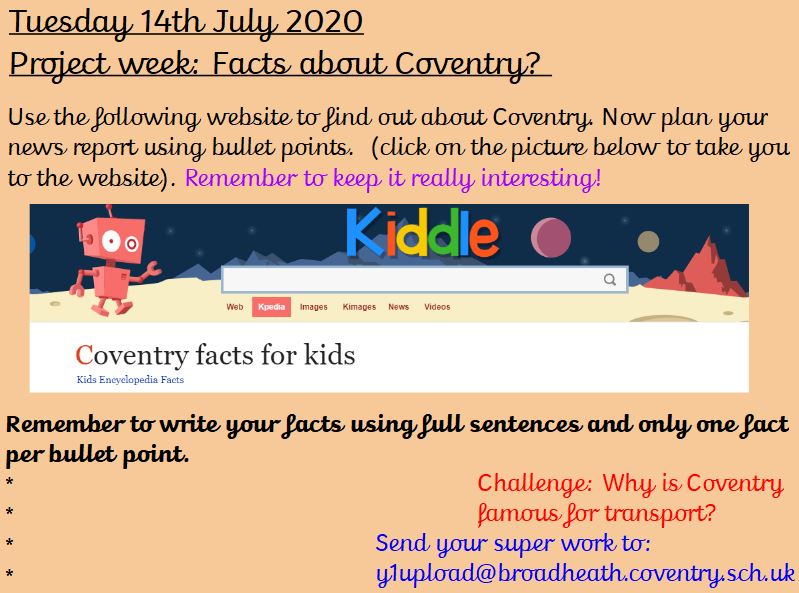 Tuesday 14th July 2020
Project week: Facts about Coventry?

Use the following website to find out about Coventry. Now plan your news report using bullet points. (click on the picture below to take you to the website). Remember to keep it really interesting!

Kiddle

Web Kpedia Images Kimages News Videos

Coventry facts for kids
Kids Encyclopedia Facts

Remember to write your facts using full sentences and only one fact per bullet point.
*
*
*
*

Challenge: Why is Coventry famous for transport?

Send your super work to: y1upload@broadheath.coventry.sch.uk